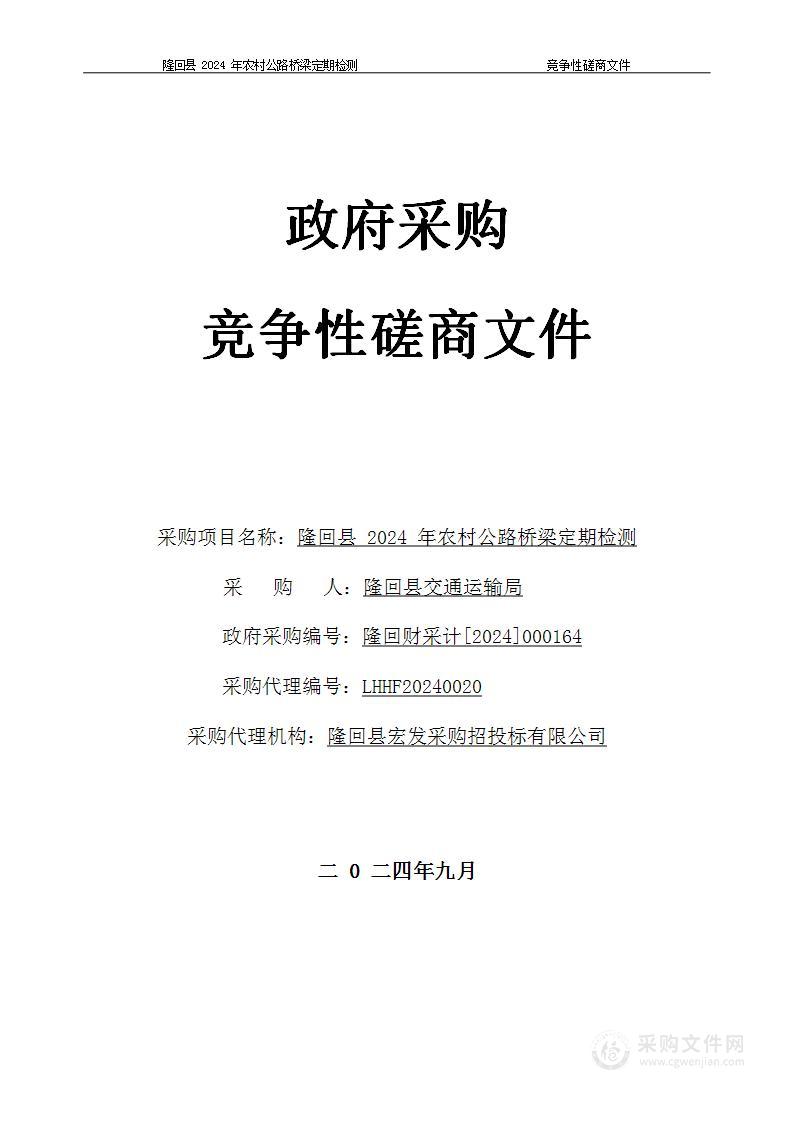 隆回县 2024 年农村公路桥梁定期检测　　　　竞争性磋商文件

政府采购

竞争性磋商文件

采购项目名称：隆回县 2024 年农村公路桥梁定期检测

采　　购　　人：隆回县交通运输局

政府采购编号：隆回财采计[2024]000164

采购代理编号：LHHF20240020

采购代理机构：隆回县宏发采购招投标有限公司

二 0 二四年九月

采购文件网
www.cgwenjian.com